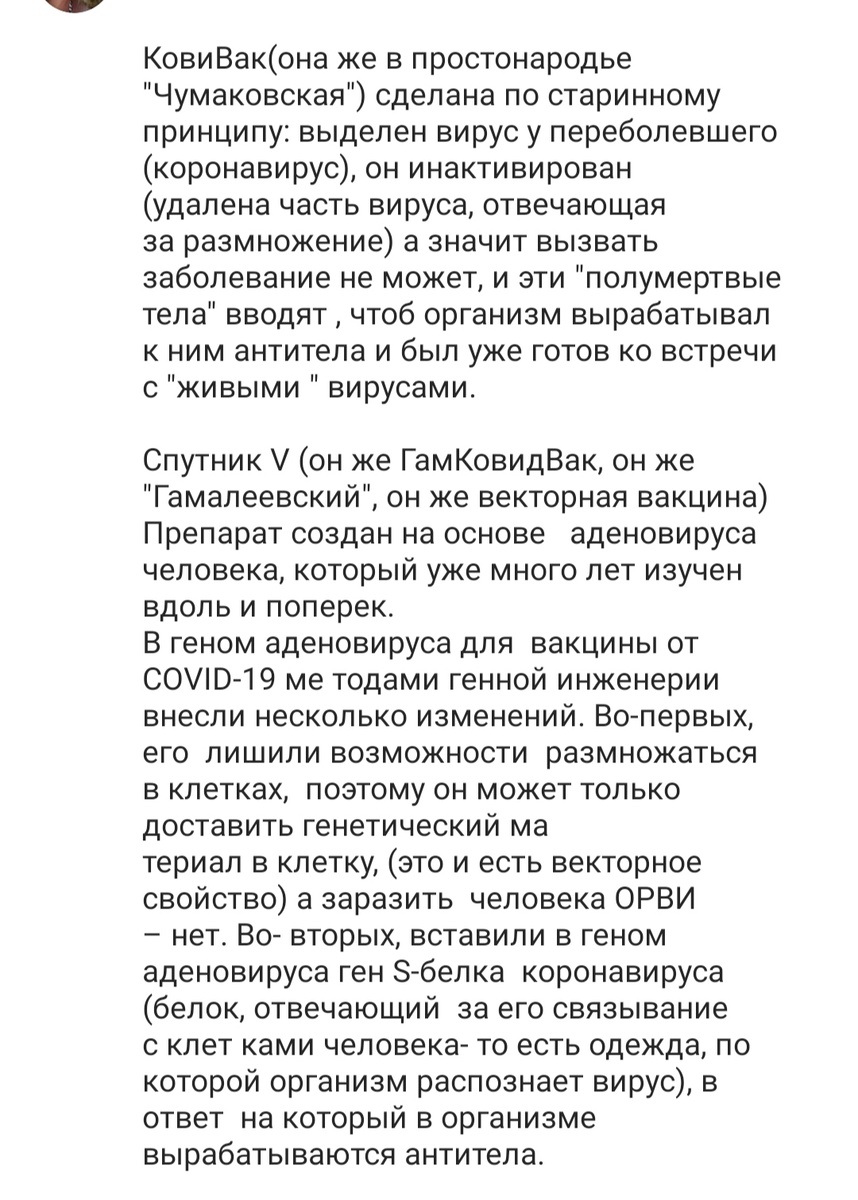 КовиВак(она же в простонародье "Чумаковская") сделана по старинному принципу: выделен вирус у переболевшего (коронавирус), он инактивирован (удалена часть вируса, отвечающая за размножение) а значит вызвать заболевание не может, и эти "полумертвые тела" вводят , чтоб организм вырабатывал к ним антитела и был уже готов ко встречи с "живыми " вирусами.

Спутник V (он же ГамКовидВак, он же "Гамалеевский", он же векторная вакцина) Препарат создан на основе  аденовируса человека, который уже много лет изучен вдоль и поперек.
В геном аденовируса для  вакцины от COVID-19 ме тодами генной инженерии внесли несколько изменений. Во-первых, его  лишили возможности  размножаться в клетках,  поэтому он может только доставить генетический ма
териал в клетку, (это и есть векторное свойство) а заразить  человека ОРВИ – нет. Во- вторых, вставили в геном аденовируса ген S-белка  коронавируса (белок, отвечающий  за его связывание с клет ками человека- то есть одежда, по которой организм распознает вирус), в ответ  на который в организме вырабатываются антитела.